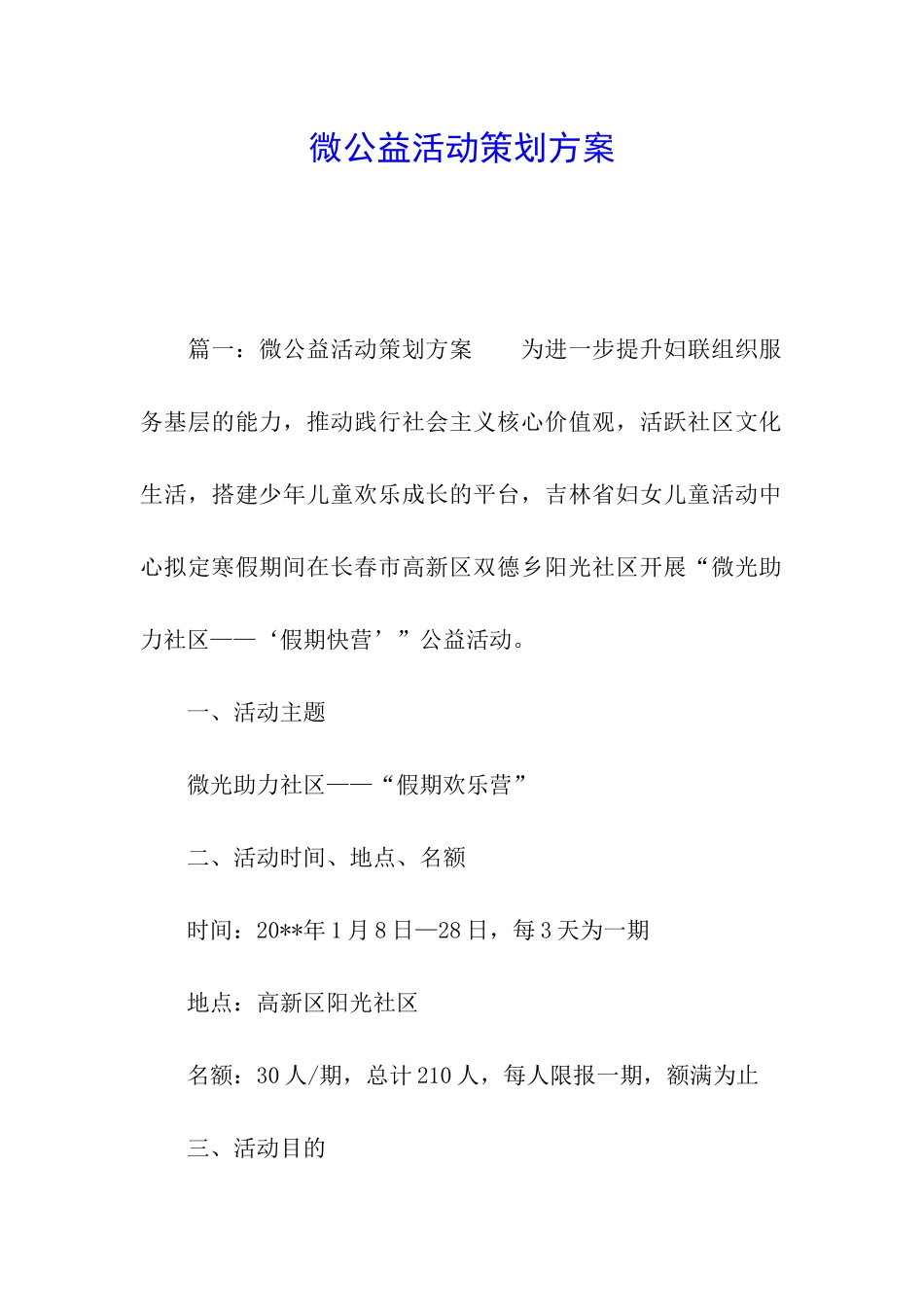 微公益活动策划方案

篇一：微公益活动策划方案　　为进一步提升妇联组织服务基层的能力，推动践行社会主义核心价值观，活跃社区文化生活，搭建少年儿童欢乐成长的平台，吉林省妇女儿童活动中心拟定寒假期间在长春市高新区双德乡阳光社区开展“微光助力社区——‘假期快营’”公益活动。

一、活动主题

微光助力社区——“假期欢乐营”

二、活动时间、地点、名额

时间：20**年1月8日—28日，每3天为一期

地点：高新区阳光社区

名额：30人/期，总计210人，每人限报一期，额满为止

三、活动目的